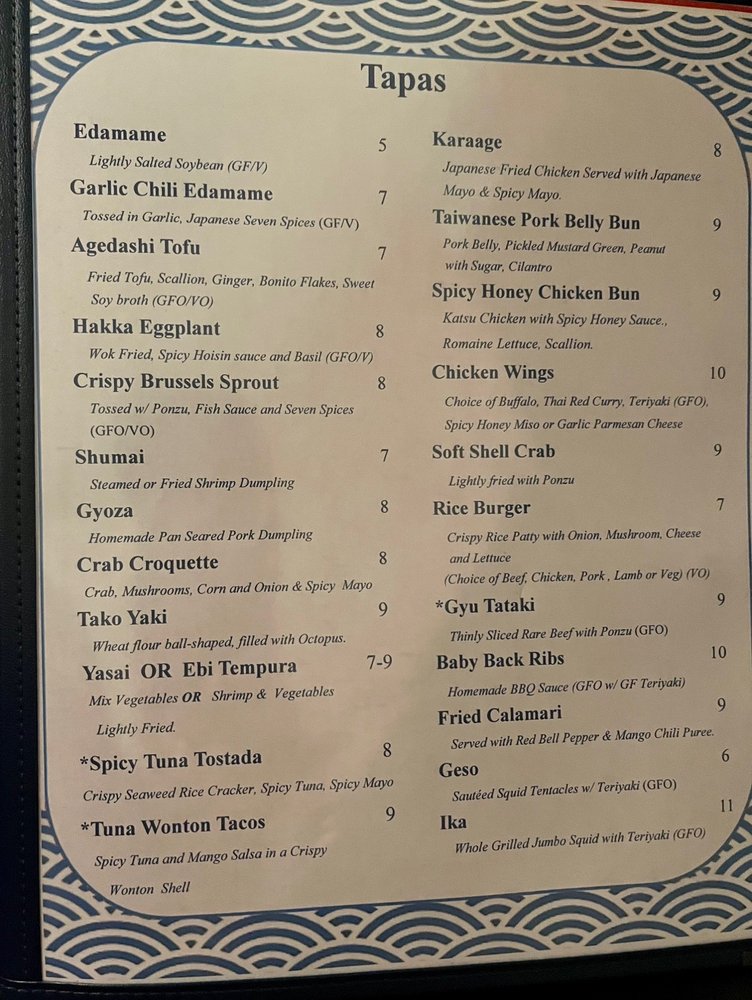 Tapas

Edamame 5

Lightly Salted Soybean (GF/V)

Garlic Chili Edamame 7

Tossed in Garlic, Japanese Seven Spices (GF/V)

Agedashi Tofu 7

Fried Tofu, Scallion, Ginger, Bonito Flakes, Sweet Soy broth (GFO/VO)

Hakka Eggplant 8

Wok Fried, Spicy Hoisin sauce and Basil (GFO/V)

Crispy Brussels Sprout 8

Tossed w/ Ponzu, Fish Sauce and Seven Spices (GFO/VO)

Shumai 7

Steamed or Fried Shrimp Dumpling

Gyoza 8

Homemade Pan Seared Pork Dumpling

Crab Croquette 8

Crab, Mushrooms, Corn and Onion & Spicy Mayo

Tako Yaki 9

Wheat flour ball-shaped, filled with Octopus.

Yasai OR Ebi Tempura 7-9

Mix Vegetables OR Shrimp & Vegetables Lightly Fried.

*Spicy Tuna Tostada 8

Crispy Seaweed Rice Cracker, Spicy Tuna, Spicy Mayo

*Tuna Wonton Tacos 9

Spicy Tuna and Mango Salsa in a Crispy Wonton Shell

Karaage 8

Japanese Fried Chicken Served with Japanese Mayo & Spicy Mayo.

Taiwanese Pork Belly Bun 9

Pork Belly, Pickled Mustard Green, Peanut with Sugar, Cilantro

Spicy Honey Chicken Bun 9

Katsu Chicken with Spicy Honey Sauce., Romaine Lettuce, Scallion.

Chicken Wings 10

Choice of Buffalo, Thai Red Curry, Teriyaki (GFO), Spicy Honey Miso or Garlic Parmesan Cheese

Soft Shell Crab 9

Lightly fried with Ponzu

Rice Burger 7

Crispy Rice Patty with Onion, Mushroom, Cheese and Lettuce
(Choice of Beef, Chicken, Pork , Lamb or Veg) (VO)

*Gyu Tataki 9

Thinly Sliced Rare Beef with Ponzu (GFO)

Baby Back Ribs 10

Homemade BBQ Sauce (GFO w/ GF Teriyaki)

Fried Calamari 9

Served with Red Bell Pepper & Mango Chili Puree.

Geso 6

Sautéed Squid Tentacles w/ Teriyaki (GFO)

Ika 11

Whole Grilled Jumbo Squid with Teriyaki (GFO)